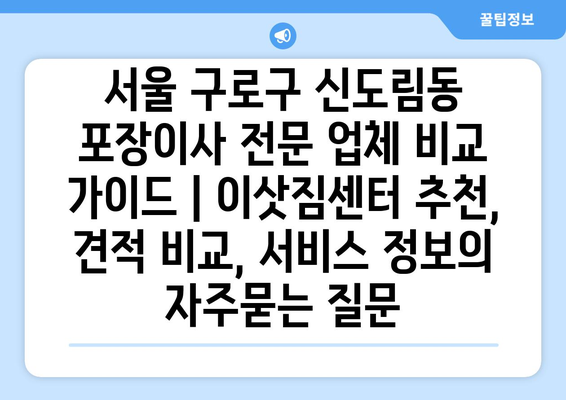 꿀팁정보

서울 구로구 신도림동 포장이사 전문 업체 비교 가이드 | 이삿짐센터 추천, 견적 비교, 서비스 정보의 자주묻는 질문